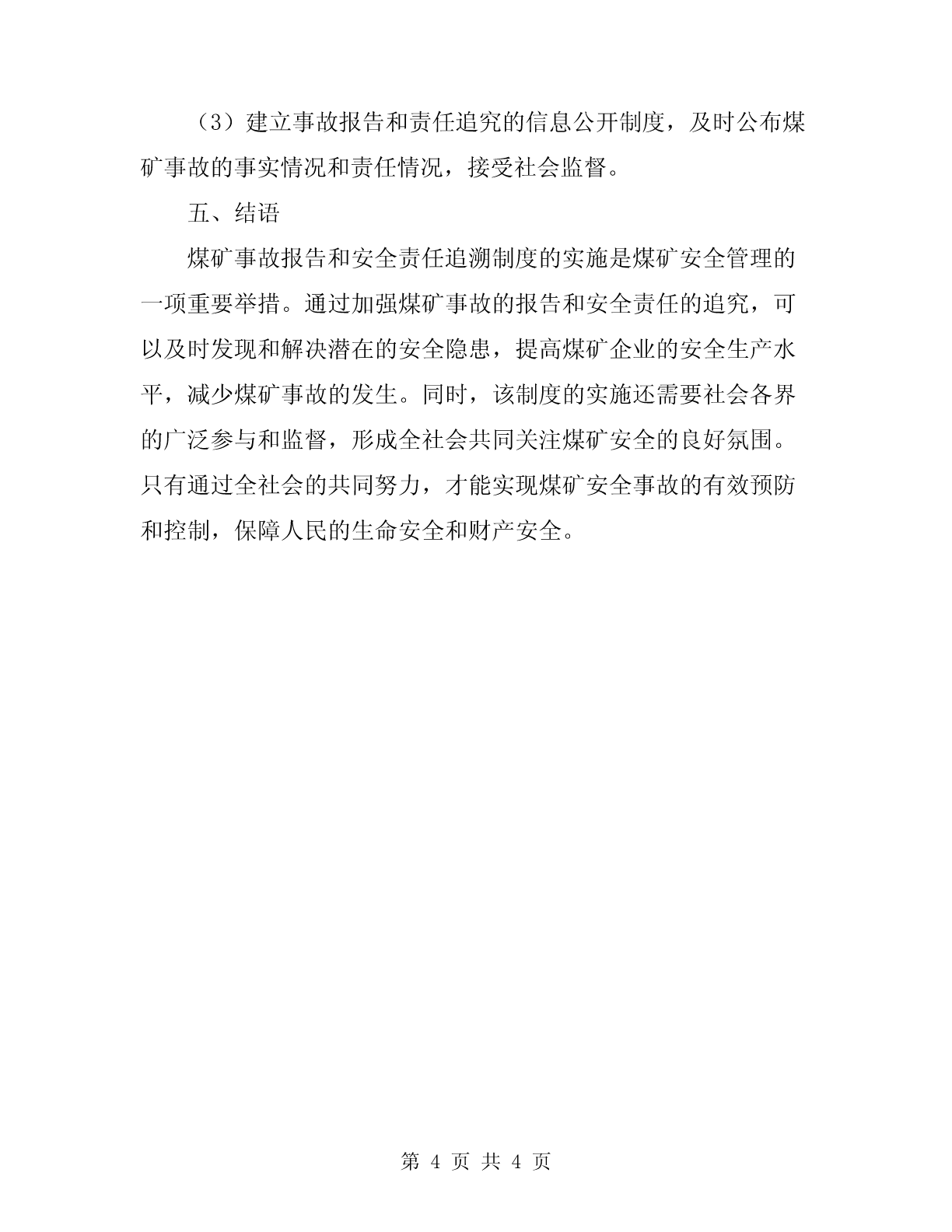 （3）建立事故报告和责任追究的信息公开制度，及时公布煤矿事故的事实情况和责任情况，接受社会监督。

五、结语

煤矿事故报告和安全责任追溯制度的实施是煤矿安全管理的一项重要举措。通过加强煤矿事故的报告和安全责任的追究，可以及时发现和解决潜在的安全隐患，提高煤矿企业的安全生产水平，减少煤矿事故的发生。同时，该制度的实施还需要社会各界的广泛参与和监督，形成全社会共同关注煤矿安全的良好氛围。只有通过全社会的共同努力，才能实现煤矿安全事故的有效预防和控制，保障人民的生命安全和财产安全。

第 4 页 共 4 页